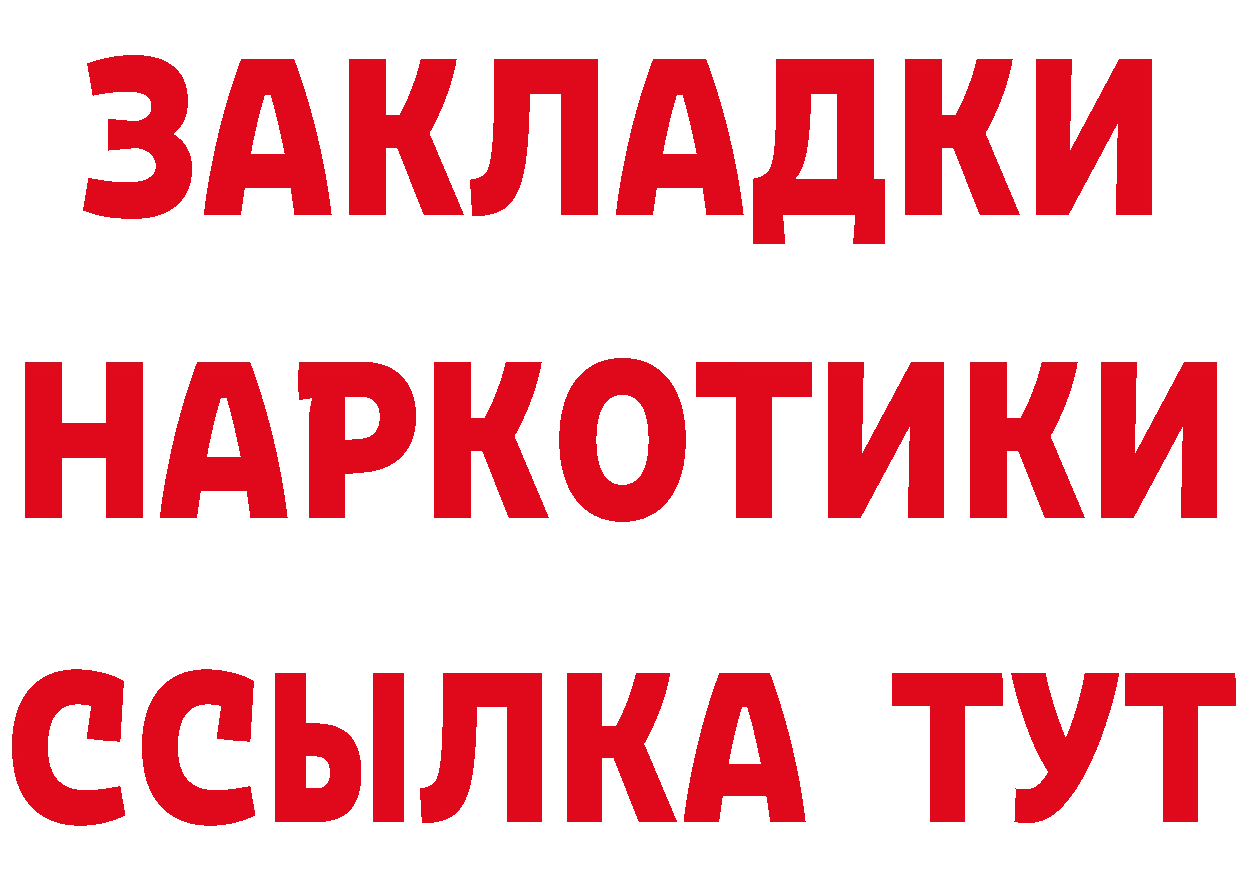 ЗАКЛАДКИ НАРКОТИКИ ССЫЛКА ТУТ